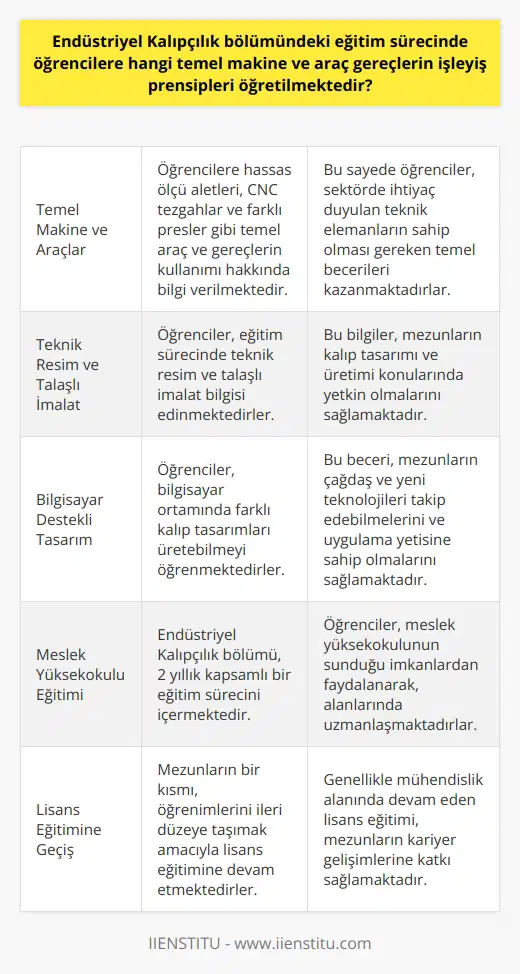 Endüstriyel Kalıpçılık bölümündeki eğitim sürecinde öğrencilere hangi temel makine ve araç gereçlerin işleyiş prensipleri öğretilmektedir?

| | | |
|---|---|---|
| Temel Makine ve Araçlar | Öğrencilere hassas ölçü aletleri, CNC tezgahlar ve farklı presler gibi temel araç ve gereçlerin kullanımı hakkında bilgi verilmektedir. | Bu sayede öğrenciler, sektörde ihtiyaç duyulan teknik elemanların sahip olması gereken temel becerileri kazanmaktadırlar. |
| Teknik Resim ve Talaşlı İmalat | Öğrenciler, eğitim sürecinde teknik resim ve talaşlı imalat bilgisi edinmektedirler. | Bu bilgiler, mezunların kalıp tasarımı ve üretimi konularında yetkin olmalarını sağlamaktadır. |
| Bilgisayar Destekli Tasarım | Öğrenciler, bilgisayar ortamında farklı kalıp tasarımları üretebilmeyi öğrenmektedirler. | Bu beceri, mezunların çağdaş ve yeni teknolojileri takip edebilmelerini ve uygulama yetisine sahip olmalarını sağlamaktadır. |
| Meslek Yüksekokulu Eğitimi | Endüstriyel Kalıpçılık bölümü, 2 yıllık kapsamlı bir eğitim sürecini içermektedir. | Öğrenciler, meslek yüksekokulunun sunduğu imkanlardan faydalanarak, alanlarında uzmanlaşmaktadırlar. |
| Lisans Eğitimine Geçiş | Mezunların bir kısmı, öğrenimlerini ileri düzeye taşımak amacıyla lisans eğitimine devam etmektedirler. | Genellikle mühendislik alanında devam eden lisans eğitimi, mezunların kariyer gelişimlerine katkı sağlamaktadır. |

IIENSTITU - www.iienstitu.com